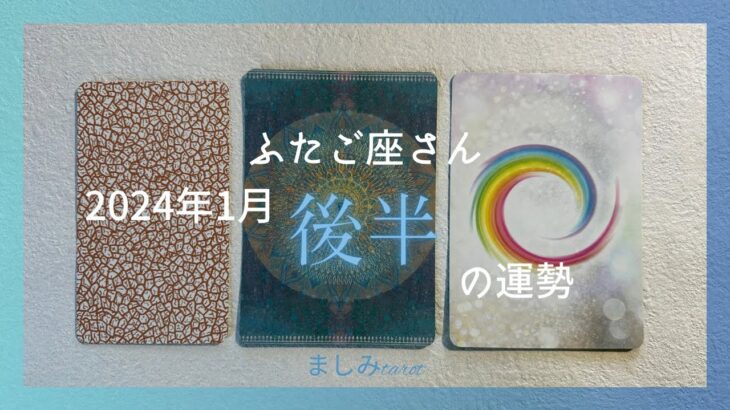 ふたご座さん

2024年1月

後半

の運勢

ましみtarot